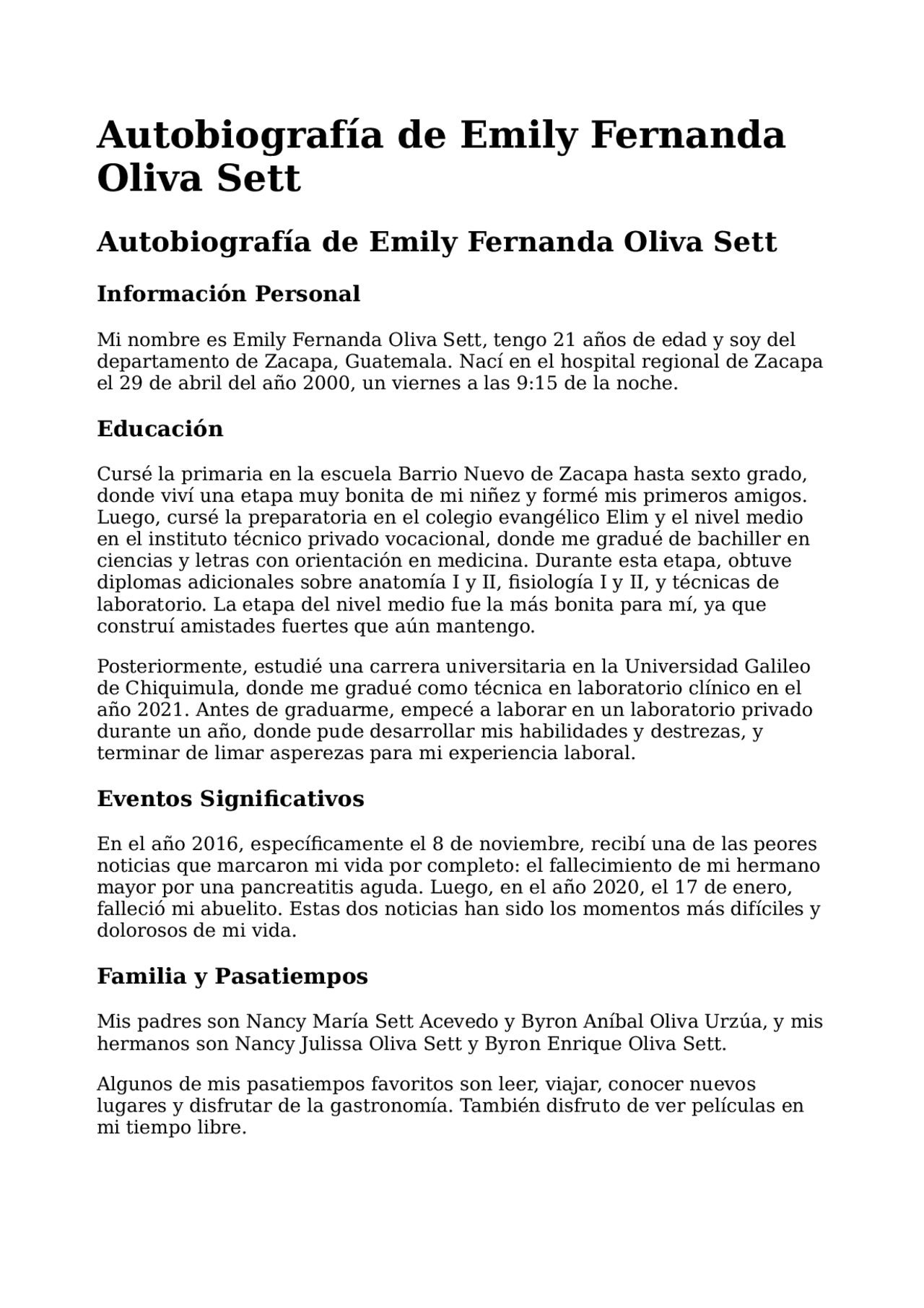 Autobiografía de Emily Fernanda Oliva Sett

Autobiografía de Emily Fernanda Oliva Sett

Información Personal

Mi nombre es Emily Fernanda Oliva Sett, tengo 21 años de edad y soy del departamento de Zacapa, Guatemala. Nací en el hospital regional de Zacapa el 29 de abril del año 2000, un viernes a las 9:15 de la noche.

Educación

Cursé la primaria en la escuela Barrio Nuevo de Zacapa hasta sexto grado, donde viví una etapa muy bonita de mi niñez y formé mis primeros amigos. Luego, cursé la preparatoria en el colegio evangélico Elim y el nivel medio en el instituto técnico privado vocacional, donde me gradué de bachiller en ciencias y letras con orientación en medicina. Durante esta etapa, obtuve diplomas adicionales sobre anatomía I y II, fisiología I y II, y técnicas de laboratorio. La etapa del nivel medio fue la más bonita para mí, ya que construí amistades fuertes que aún mantengo.

Posteriormente, estudié una carrera universitaria en la Universidad Galileo de Chiquimula, donde me gradué como técnica en laboratorio clínico en el año 2021. Antes de graduarme, empecé a laborar en un laboratorio privado durante un año, donde pude desarrollar mis habilidades y destrezas, y terminar de limar asperezas para mi experiencia laboral.

Eventos Significativos

En el año 2016, específicamente el 8 de noviembre, recibí una de las peores noticias que marcaron mi vida por completo: el fallecimiento de mi hermano mayor por una pancreatitis aguda. Luego, en el año 2020, el 17 de enero, falleció mi abuelito. Estas dos noticias han sido los momentos más difíciles y dolorosos de mi vida.

Familia y Pasatiempos

Mis padres son Nancy María Sett Acevedo y Byron Aníbal Oliva Urzúa, y mis hermanos son Nancy Julissa Oliva Sett y Byron Enrique Oliva Sett.

Algunos de mis pasatiempos favoritos son leer, viajar, conocer nuevos lugares y disfrutar de la gastronomía. También disfruto de ver películas en mi tiempo libre.